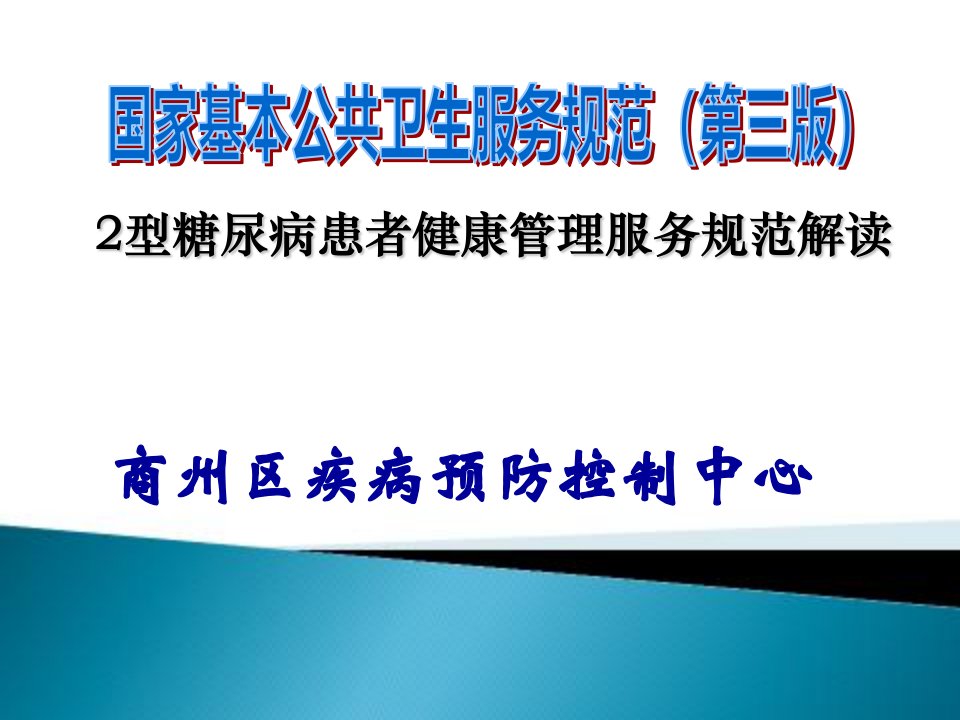 国家基本公共卫生服务规范（第三版）

2型糖尿病患者健康管理服务规范解读

商州区疾病预防控制中心